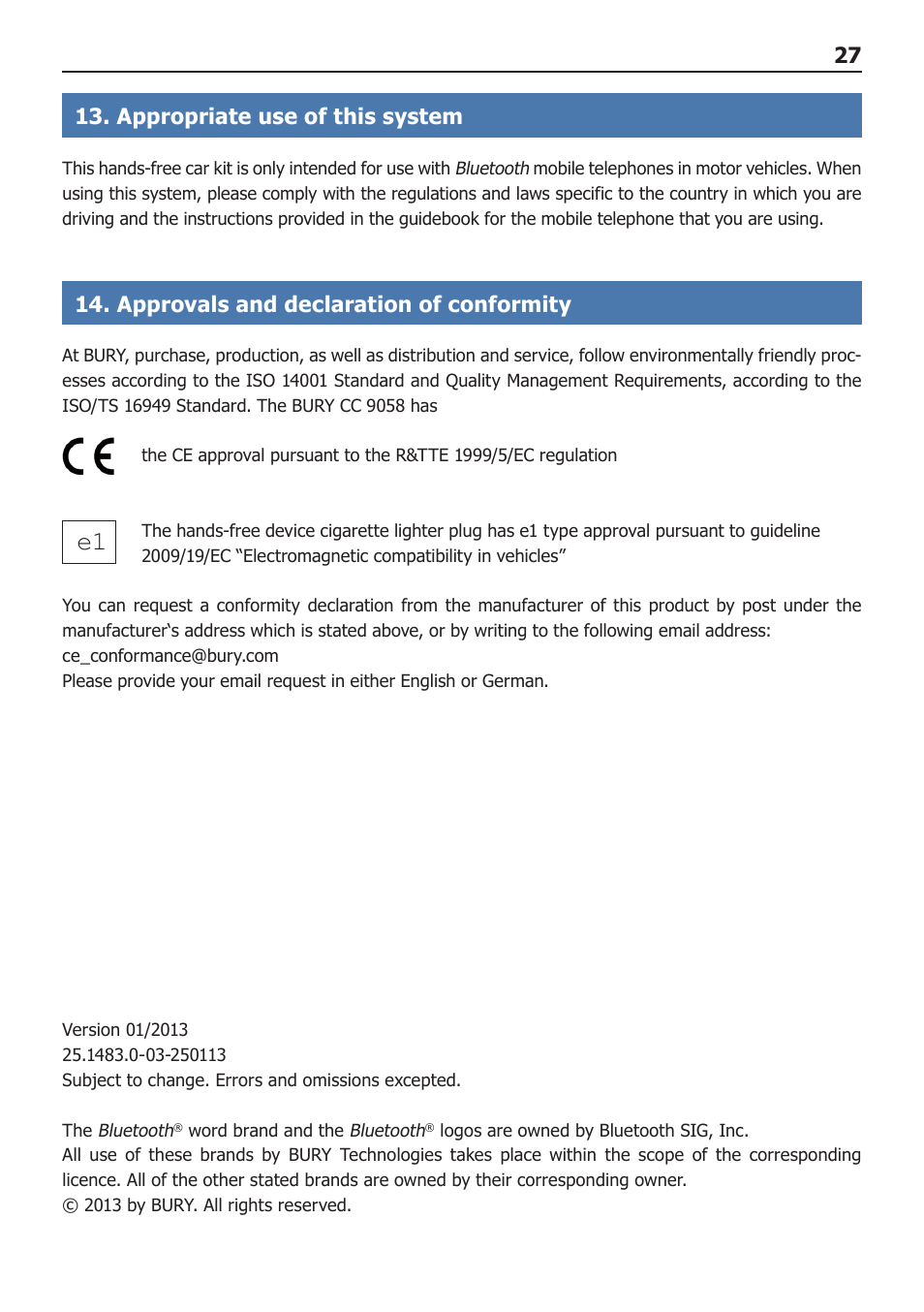 27

13. Appropriate use of this system

This hands-free car kit is only intended for use with Bluetooth mobile telephones in motor vehicles. When using this system, please comply with the regulations and laws specific to the country in which you are driving and the instructions provided in the guidebook for the mobile telephone that you are using.

14. Approvals and declaration of conformity

At BURY, purchase, production, as well as distribution and service, follow environmentally friendly processes according to the ISO 14001 Standard and Quality Management Requirements, according to the ISO/TS 16949 Standard. The BURY CC 9058 has

CE the CE approval pursuant to the R&TTE 1999/5/EC regulation

e1 The hands-free device cigarette lighter plug has e1 type approval pursuant to guideline 2009/19/EC “Electromagnetic compatibility in vehicles”

You can request a conformity declaration from the manufacturer of this product by post under the manufacturer‘s address which is stated above, or by writing to the following email address:
ce_conformance@bury.com
Please provide your email request in either English or German.

Version 01/2013
25.1483.0-03-250113
Subject to change. Errors and omissions excepted.

The Bluetooth® word brand and the Bluetooth® logos are owned by Bluetooth SIG, Inc.
All use of these brands by BURY Technologies takes place within the scope of the corresponding licence. All of the other stated brands are owned by their corresponding owner.
© 2013 by BURY. All rights reserved.